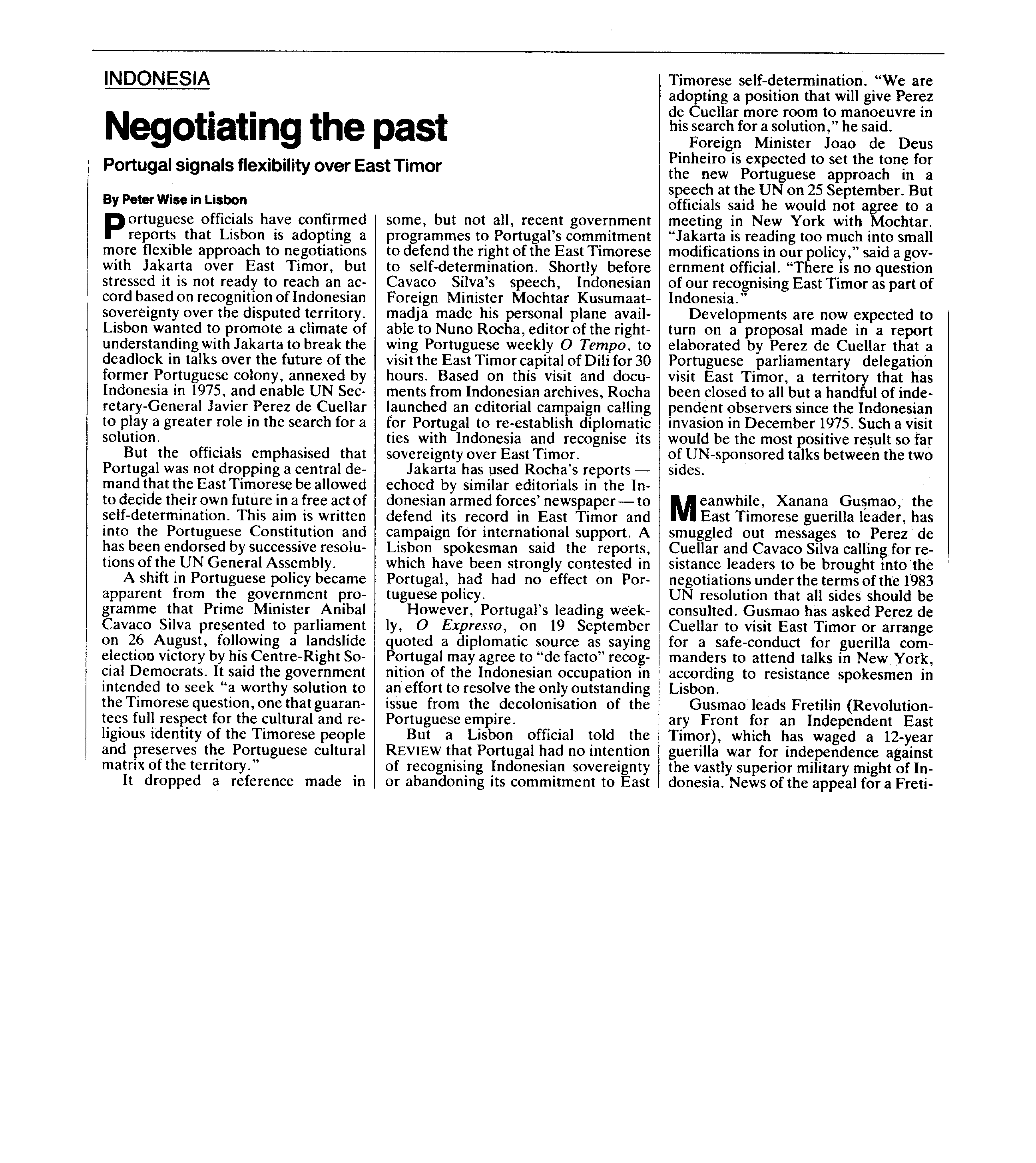 INDONESIA

Negotiating the past

Portugal signals flexibility over East Timor

By Peter Wise in Lisbon

Portuguese officials have confirmed reports that Lisbon is adopting a more flexible approach to negotiations with Jakarta over East Timor, but stressed it is not ready to reach an accord based on recognition of Indonesian sovereignty over the disputed territory. Lisbon wanted to promote a climate of understanding with Jakarta to break the deadlock in talks over the future of the former Portuguese colony, annexed by Indonesia in 1975, and enable UN Secretary-General Javier Perez de Cuellar to play a greater role in the search for a solution.

But the officials emphasised that Portugal was not dropping a central demand that the East Timorese be allowed to decide their own future in a free act of self-determination. This aim is written into the Portuguese Constitution and has been endorsed by successive resolutions of the UN General Assembly.

A shift in Portuguese policy became apparent from the government programme that Prime Minister Anibal Cavaco Silva presented to parliament on 26 August, following a landslide election victory by his Centre-Right Social Democrats. It said the government intended to seek "a worthy solution to the Timorese question, one that guarantees full respect for the cultural and religious identity of the Timorese people and preserves the Portuguese cultural matrix of the territory."

It dropped a reference made in some, but not all, recent government programmes to Portugal's commitment to defend the right of the East Timorese to self-determination. Shortly before Cavaco Silva's speech, Indonesian Foreign Minister Mochtar Kusumaatmadja made his personal plane available to Nuno Rocha, editor of the right-wing Portuguese weekly O Tempo, to visit the East Timor capital of Dili for 30 hours. Based on this visit and documents from Indonesian archives, Rocha launched an editorial campaign calling for Portugal to re-establish diplomatic ties with Indonesia and recognise its sovereignty over East Timor.

Jakarta has used Rocha's reports — echoed by similar editorials in the Indonesian armed forces' newspaper — to defend its record in East Timor and campaign for international support. A Lisbon spokesman said the reports, which have been strongly contested in Portugal, had had no effect on Portuguese policy.

However, Portugal's leading weekly, O Expresso, on 19 September quoted a diplomatic source as saying Portugal may agree to "de facto" recognition of the Indonesian occupation in an effort to resolve the only outstanding issue from the decolonisation of the Portuguese empire.

But a Lisbon official told the REVIEW that Portugal had no intention of recognising Indonesian sovereignty or abandoning its commitment to East Timorese self-determination. "We are adopting a position that will give Perez de Cuellar more room to manoeuvre in his search for a solution," he said.

Foreign Minister Joao de Deus Pinheiro is expected to set the tone for the new Portuguese approach in a speech at the UN on 25 September. But officials said he would not agree to a meeting in New York with Mochtar. "Jakarta is reading too much into small modifications in our policy," said a government official. "There is no question of our recognising East Timor as part of Indonesia."

Developments are now expected to turn on a proposal made in a report elaborated by Perez de Cuellar that a Portuguese parliamentary delegation visit East Timor, a territory that has been closed to all but a handful of independent observers since the Indonesian invasion in December 1975. Such a visit would be the most positive result so far of UN-sponsored talks between the two sides.

Meanwhile, Xanana Gusmao, the East Timorese guerilla leader, has smuggled out messages to Perez de Cuellar and Cavaco Silva calling for resistance leaders to be brought into the negotiations under the terms of the 1983 UN resolution that all sides should be consulted. Gusmao has asked Perez de Cuellar to visit East Timor or arrange for a safe-conduct for guerilla commanders to attend talks in New York, according to resistance spokesmen in Lisbon.

Gusmao leads Fretilin (Revolutionary Front for an Independent East Timor), which has waged a 12-year guerilla war for independence against the vastly superior military might of Indonesia. News of the appeal for a Freti-